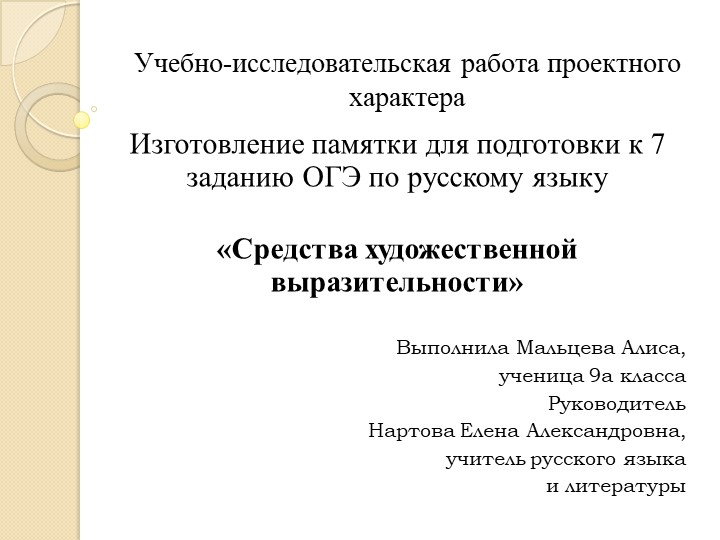 Учебно-исследовательская работа проектного характера

Изготовление памятки для подготовки к 7 заданию ОГЭ по русскому языку

«Средства художественной выразительности»

Выполнила Мальцева Алиса,
ученица 9а класса
Руководитель
Нартова Елена Александровна,
учитель русского языка
и литературы